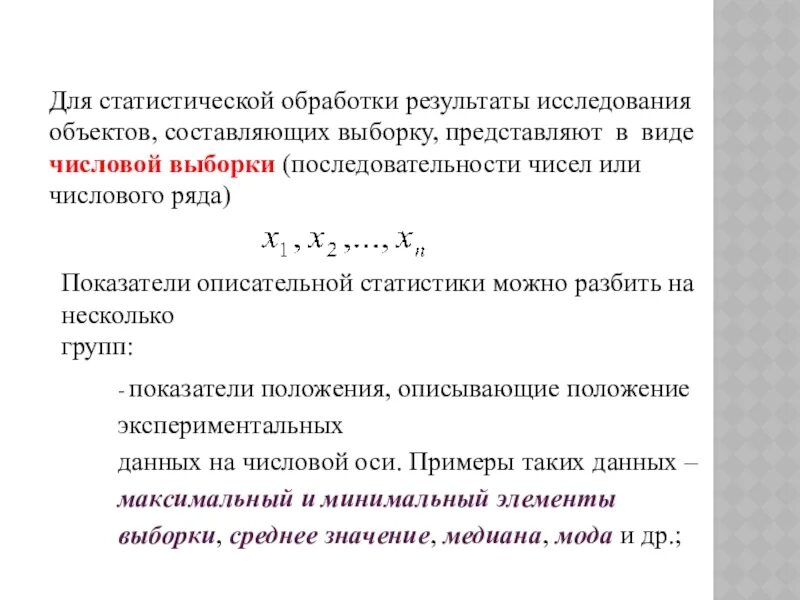 Для статистической обработки результаты исследования объектов, составляющих выборку, представляют в виде числовой выборки (последовательности чисел или числового ряда)

$x_1, x_2, \ldots, x_n$

Показатели описательной статистики можно разбить на несколько групп:

- показатели положения, описывающие положение экспериментальных данных на числовой оси. Примеры таких данных – максимальный и минимальный элементы выборки, среднее значение, медиана, мода и др.;